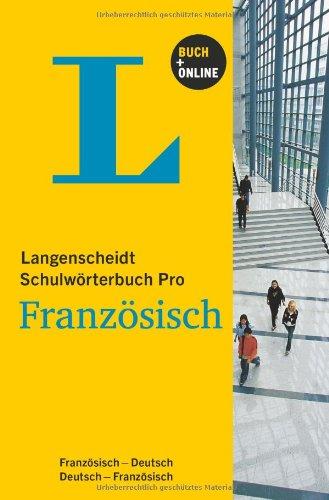 Urheberrechtlich geschütztes Material

L

BUCH
+
ONLINE

Langenscheidt
Schulwörterbuch Pro
Französisch

Französisch – Deutsch
Deutsch – Französisch

Urheberrechtlich geschütztes Material